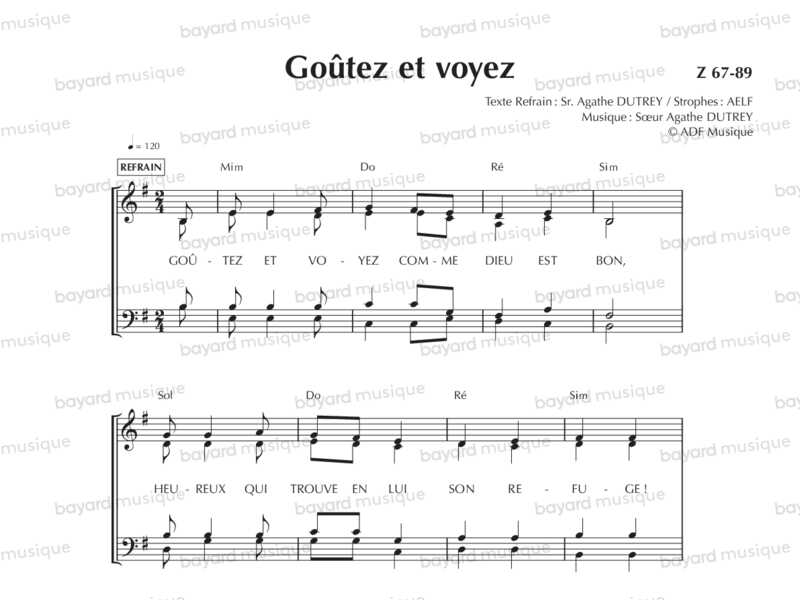 Goûtez et voyez

Z 67-89

Texte Refrain : Sr. Agathe DUTREY / Strophes : AELF
Musique : Sœur Agathe DUTREY
© ADF Musique

♩ = 120

REFRAIN

Mim Do Ré Sim

GOÛ - TEZ ET VO - YEZ COM - ME DIEU EST BON,

Sol Do Ré Sim

HEU - REUX QUI TROUVE EN LUI SON RE - FU - GE !

bayard musique